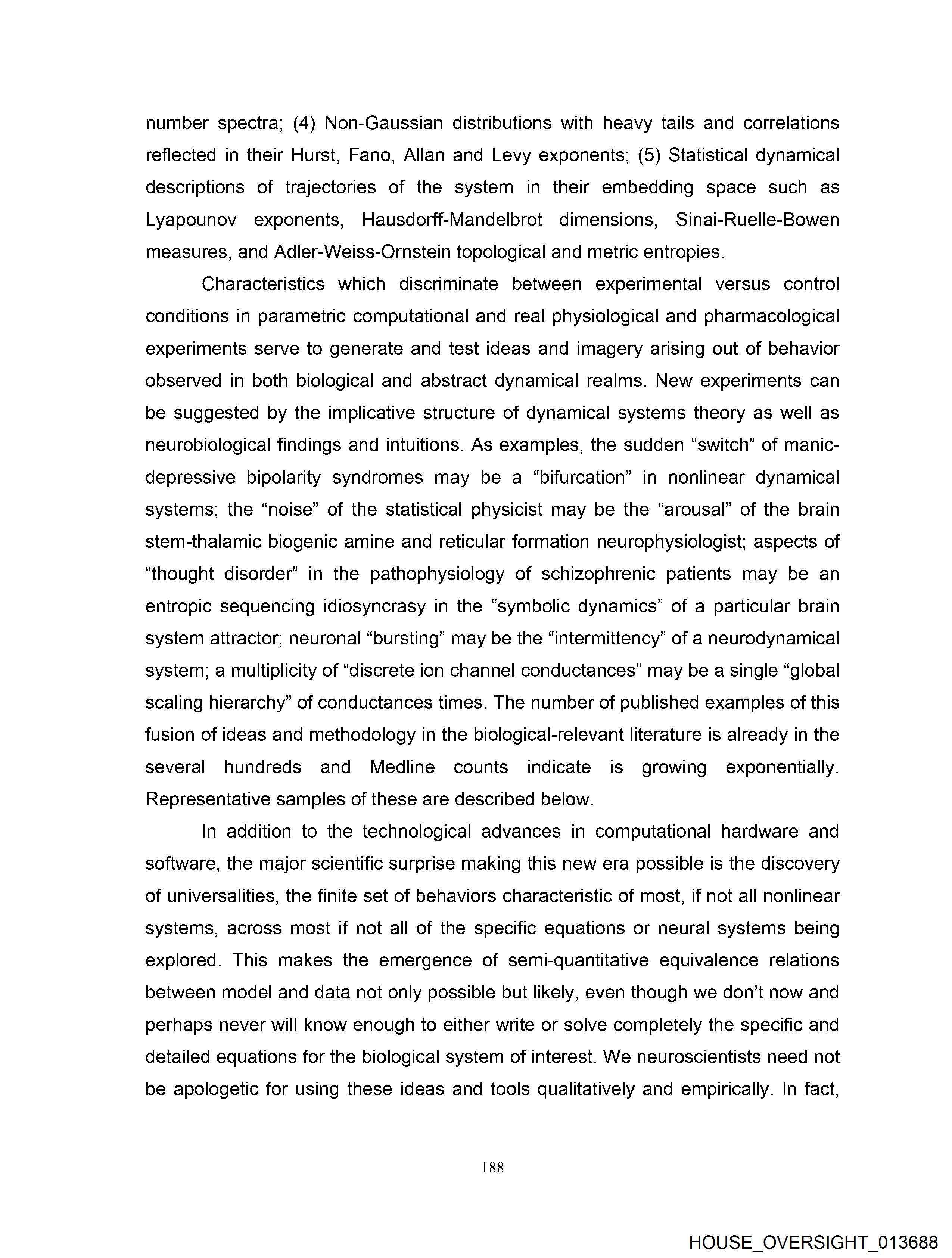 number spectra; (4) Non-Gaussian distributions with heavy tails and correlations reflected in their Hurst, Fano, Allan and Levy exponents; (5) Statistical dynamical descriptions of trajectories of the system in their embedding space such as Lyapounov exponents, Hausdorff-Mandelbrot dimensions, Sinai-Ruelle-Bowen measures, and Adler-Weiss-Ornstein topological and metric entropies.

Characteristics which discriminate between experimental versus control conditions in parametric computational and real physiological and pharmacological experiments serve to generate and test ideas and imagery arising out of behavior observed in both biological and abstract dynamical realms. New experiments can be suggested by the implicative structure of dynamical systems theory as well as neurobiological findings and intuitions. As examples, the sudden “switch” of manic-depressive bipolarity syndromes may be a “bifurcation” in nonlinear dynamical systems; the “noise” of the statistical physicist may be the “arousal” of the brain stem-thalamic biogenic amine and reticular formation neurophysiologist; aspects of “thought disorder” in the pathophysiology of schizophrenic patients may be an entropic sequencing idiosyncrasy in the “symbolic dynamics” of a particular brain system attractor; neuronal “bursting” may be the “intermittency” of a neurodynamical system; a multiplicity of “discrete ion channel conductances” may be a single “global scaling hierarchy” of conductances times. The number of published examples of this fusion of ideas and methodology in the biological-relevant literature is already in the several hundreds and Medline counts indicate is growing exponentially. Representative samples of these are described below.

In addition to the technological advances in computational hardware and software, the major scientific surprise making this new era possible is the discovery of universalities, the finite set of behaviors characteristic of most, if not all nonlinear systems, across most if not all of the specific equations or neural systems being explored. This makes the emergence of semi-quantitative equivalence relations between model and data not only possible but likely, even though we don’t now and perhaps never will know enough to either write or solve completely the specific and detailed equations for the biological system of interest. We neuroscientists need not be apologetic for using these ideas and tools qualitatively and empirically. In fact,

188

HOUSE_OVERSIGHT_013688